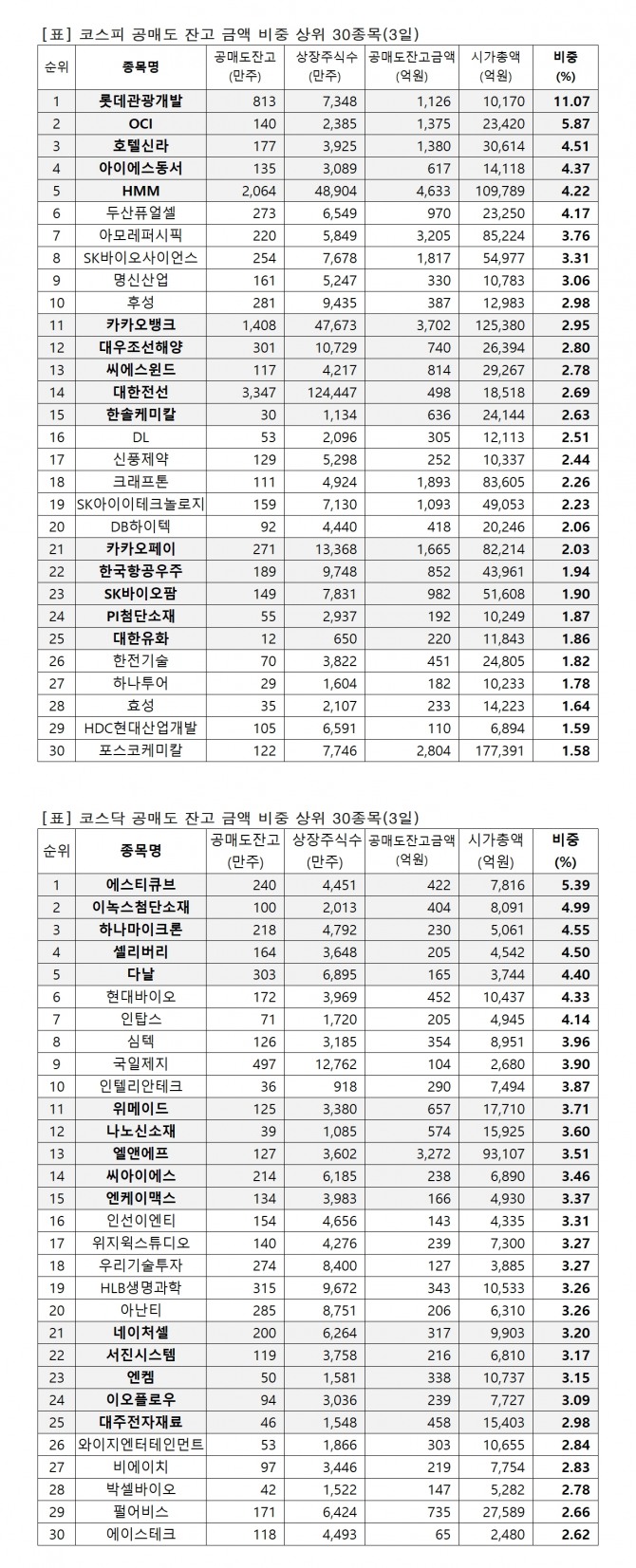 [표] 코스피 공매도 잔고 금액 비중 상위 30종목(3일)

| 순위 | 종목명 | 공매도잔고 (만주) | 상장주식수 (만주) | 공매도잔고금액 (억원) | 시가총액 (억원) | 비중 (%) |
|---|---|---|---|---|---|---|
| 1 | 롯데관광개발 | 813 | 7,348 | 1,126 | 10,170 | 11.07 |
| 2 | OCI | 140 | 2,385 | 1,375 | 23,420 | 5.87 |
| 3 | 호텔신라 | 177 | 3,925 | 1,380 | 30,614 | 4.51 |
| 4 | 아이에스동서 | 135 | 3,089 | 617 | 14,118 | 4.37 |
| 5 | HMM | 2,064 | 48,904 | 4,633 | 109,789 | 4.22 |
| 6 | 두산퓨얼셀 | 273 | 6,549 | 970 | 23,250 | 4.17 |
| 7 | 아모레퍼시픽 | 220 | 5,849 | 3,205 | 85,224 | 3.76 |
| 8 | SK바이오사이언스 | 254 | 7,678 | 1,817 | 54,977 | 3.31 |
| 9 | 명신산업 | 161 | 5,247 | 330 | 10,783 | 3.06 |
| 10 | 후성 | 281 | 9,435 | 387 | 12,983 | 2.98 |
| 11 | 카카오뱅크 | 1,408 | 47,673 | 3,702 | 125,380 | 2.95 |
| 12 | 대우조선해양 | 301 | 10,729 | 740 | 26,394 | 2.80 |
| 13 | 씨에스윈드 | 117 | 4,217 | 814 | 29,267 | 2.78 |
| 14 | 대한전선 | 3,347 | 124,447 | 498 | 18,518 | 2.69 |
| 15 | 한솔케미칼 | 30 | 1,134 | 636 | 24,144 | 2.63 |
| 16 | DL | 53 | 2,096 | 305 | 12,113 | 2.51 |
| 17 | 신풍제약 | 129 | 5,298 | 252 | 10,337 | 2.44 |
| 18 | 크래프톤 | 111 | 4,924 | 1,893 | 83,605 | 2.26 |
| 19 | SK아이이테크놀로지 | 159 | 7,130 | 1,093 | 49,053 | 2.23 |
| 20 | DB하이텍 | 92 | 4,440 | 418 | 20,246 | 2.06 |
| 21 | 카카오페이 | 271 | 13,368 | 1,665 | 82,214 | 2.03 |
| 22 | 한국항공우주 | 189 | 9,748 | 852 | 43,961 | 1.94 |
| 23 | SK바이오팜 | 149 | 7,831 | 982 | 51,608 | 1.90 |
| 24 | PI첨단소재 | 55 | 2,937 | 192 | 10,249 | 1.87 |
| 25 | 대한유화 | 12 | 650 | 220 | 11,843 | 1.86 |
| 26 | 한전기술 | 70 | 3,822 | 451 | 24,805 | 1.82 |
| 27 | 하나투어 | 29 | 1,604 | 182 | 10,233 | 1.78 |
| 28 | 효성 | 35 | 2,107 | 233 | 14,223 | 1.64 |
| 29 | HDC현대산업개발 | 105 | 6,591 | 110 | 6,894 | 1.59 |
| 30 | 포스코케미칼 | 122 | 7,746 | 2,804 | 177,391 | 1.58 |

[표] 코스닥 공매도 잔고 금액 비중 상위 30종목(3일)

| 순위 | 종목명 | 공매도잔고 (만주) | 상장주식수 (만주) | 공매도잔고금액 (억원) | 시가총액 (억원) | 비중 (%) |
|---|---|---|---|---|---|---|
| 1 | 에스티큐브 | 240 | 4,451 | 422 | 7,816 | 5.39 |
| 2 | 이녹스첨단소재 | 100 | 2,013 | 404 | 8,091 | 4.99 |
| 3 | 하나마이크론 | 218 | 4,792 | 230 | 5,061 | 4.55 |
| 4 | 셀리버리 | 164 | 3,648 | 205 | 4,542 | 4.50 |
| 5 | 다날 | 303 | 6,895 | 165 | 3,744 | 4.40 |
| 6 | 현대바이오 | 172 | 3,969 | 452 | 10,437 | 4.33 |
| 7 | 인탑스 | 71 | 1,720 | 205 | 4,945 | 4.14 |
| 8 | 심텍 | 126 | 3,185 | 354 | 8,951 | 3.96 |
| 9 | 국일제지 | 497 | 12,762 | 104 | 2,680 | 3.90 |
| 10 | 인텔리안테크 | 36 | 918 | 290 | 7,494 | 3.87 |
| 11 | 위메이드 | 125 | 3,380 | 657 | 17,710 | 3.71 |
| 12 | 나노신소재 | 39 | 1,085 | 574 | 15,925 | 3.60 |
| 13 | 엘앤에프 | 127 | 3,602 | 3,272 | 93,107 | 3.51 |
| 14 | 씨아이에스 | 214 | 6,185 | 238 | 6,890 | 3.46 |
| 15 | 엔케이맥스 | 134 | 3,983 | 166 | 4,930 | 3.37 |
| 16 | 인선이엔티 | 154 | 4,656 | 143 | 4,335 | 3.31 |
| 17 | 위지윅스튜디오 | 140 | 4,276 | 239 | 7,300 | 3.27 |
| 18 | 우리기술투자 | 274 | 8,400 | 127 | 3,885 | 3.27 |
| 19 | HLB생명과학 | 315 | 9,672 | 343 | 10,533 | 3.26 |
| 20 | 아난티 | 285 | 8,751 | 206 | 6,310 | 3.26 |
| 21 | 네이처셀 | 200 | 6,264 | 317 | 9,903 | 3.20 |
| 22 | 서진시스템 | 119 | 3,758 | 216 | 6,810 | 3.17 |
| 23 | 엔켐 | 50 | 1,581 | 338 | 10,737 | 3.15 |
| 24 | 이오플로우 | 94 | 3,036 | 239 | 7,727 | 3.09 |
| 25 | 대주전자재료 | 46 | 1,548 | 458 | 15,403 | 2.98 |
| 26 | 와이지엔터테인먼트 | 53 | 1,866 | 303 | 10,655 | 2.84 |
| 27 | 비에이치 | 97 | 3,446 | 219 | 7,754 | 2.83 |
| 28 | 박셀바이오 | 42 | 1,522 | 147 | 5,282 | 2.78 |
| 29 | 펄어비스 | 171 | 6,424 | 735 | 27,589 | 2.66 |
| 30 | 에이스테크 | 118 | 4,493 | 65 | 2,480 | 2.62 |